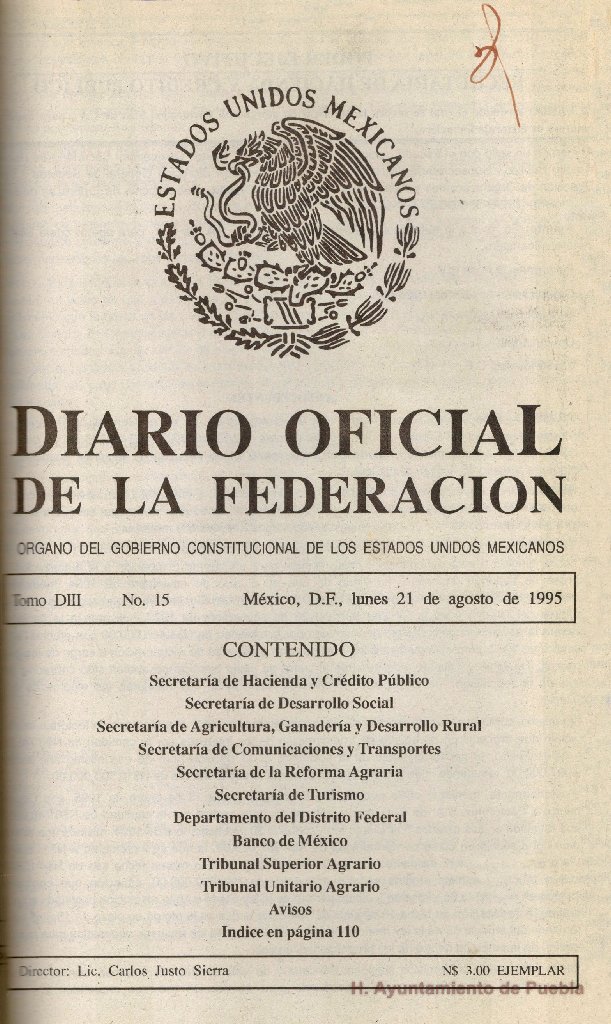 ESTADOS UNIDOS MEXICANOS

DIARIO OFICIAL DE LA FEDERACION

ORGANO DEL GOBIERNO CONSTITUCIONAL DE LOS ESTADOS UNIDOS MEXICANOS

Tomo DIII No. 15 México, D.F., lunes 21 de agosto de 1995

CONTENIDO

Secretaría de Hacienda y Crédito Público
Secretaría de Desarrollo Social
Secretaría de Agricultura, Ganadería y Desarrollo Rural
Secretaría de Comunicaciones y Transportes
Secretaría de la Reforma Agraria
Secretaría de Turismo
Departamento del Distrito Federal
Banco de México
Tribunal Superior Agrario
Tribunal Unitario Agrario
Avisos
Indice en página 110

Director: Lic. Carlos Justo Sierra N$ 3.00 EJEMPLAR

H. Ayuntamiento de Puebla